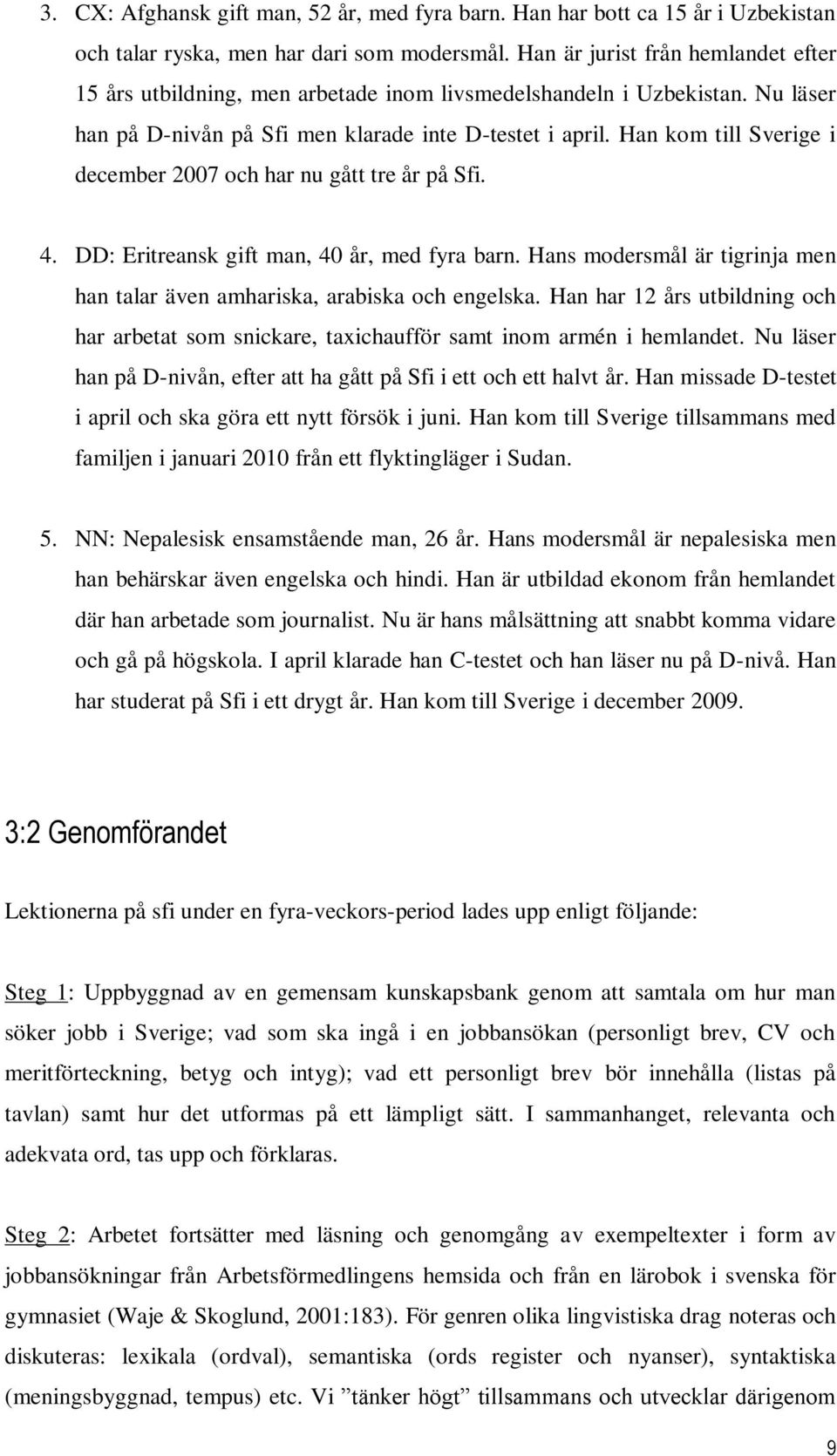 3. CX: Afghansk gift man, 52 år, med fyra barn. Han har bott ca 15 år i Uzbekistan och talar ryska, men har dari som modersmål. Han är jurist från hemlandet efter 15 års utbildning, men arbetade inom livsmedelshandeln i Uzbekistan. Nu läser han på D-nivån på Sfi men klarade inte D-testet i april. Han kom till Sverige i december 2007 och har nu gått tre år på Sfi.

4. DD: Eritreansk gift man, 40 år, med fyra barn. Hans modersmål är tigrinja men han talar även amhariska, arabiska och engelska. Han har 12 års utbildning och har arbetat som snickare, taxichaufför samt inom armén i hemlandet. Nu läser han på D-nivån, efter att ha gått på Sfi i ett och ett halvt år. Han missade D-testet i april och ska göra ett nytt försök i juni. Han kom till Sverige tillsammans med familjen i januari 2010 från ett flyktingläger i Sudan.

5. NN: Nepalesisk ensamstående man, 26 år. Hans modersmål är nepalesiska men han behärskar även engelska och hindi. Han är utbildad ekonom från hemlandet där han arbetade som journalist. Nu är hans målsättning att snabbt komma vidare och gå på högskola. I april klarade han C-testet och han läser nu på D-nivå. Han har studerat på Sfi i ett drygt år. Han kom till Sverige i december 2009.

3:2 Genomförandet

Lektionerna på sfi under en fyra-veckors-period lades upp enligt följande:

Steg 1: Uppbyggnad av en gemensam kunskapsbank genom att samtala om hur man söker jobb i Sverige; vad som ska ingå i en jobbansökan (personligt brev, CV och meritförteckning, betyg och intyg); vad ett personligt brev bör innehålla (listas på tavlan) samt hur det utformas på ett lämpligt sätt. I sammanhanget, relevanta och adekvata ord, tas upp och förklaras.

Steg 2: Arbetet fortsätter med läsning och genomgång av exempeltexter i form av jobbansökningar från Arbetsförmedlingens hemsida och från en lärobok i svenska för gymnasiet (Waje & Skoglund, 2001:183). För genren olika lingvistiska drag noteras och diskuteras: lexikala (ordval), semantiska (ords register och nyanser), syntaktiska (meningsbyggnad, tempus) etc. Vi ”tänker högt” tillsammans och utvecklar därigenom

9